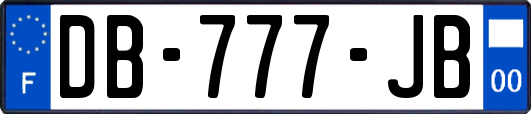 F
DB-777-JB
00